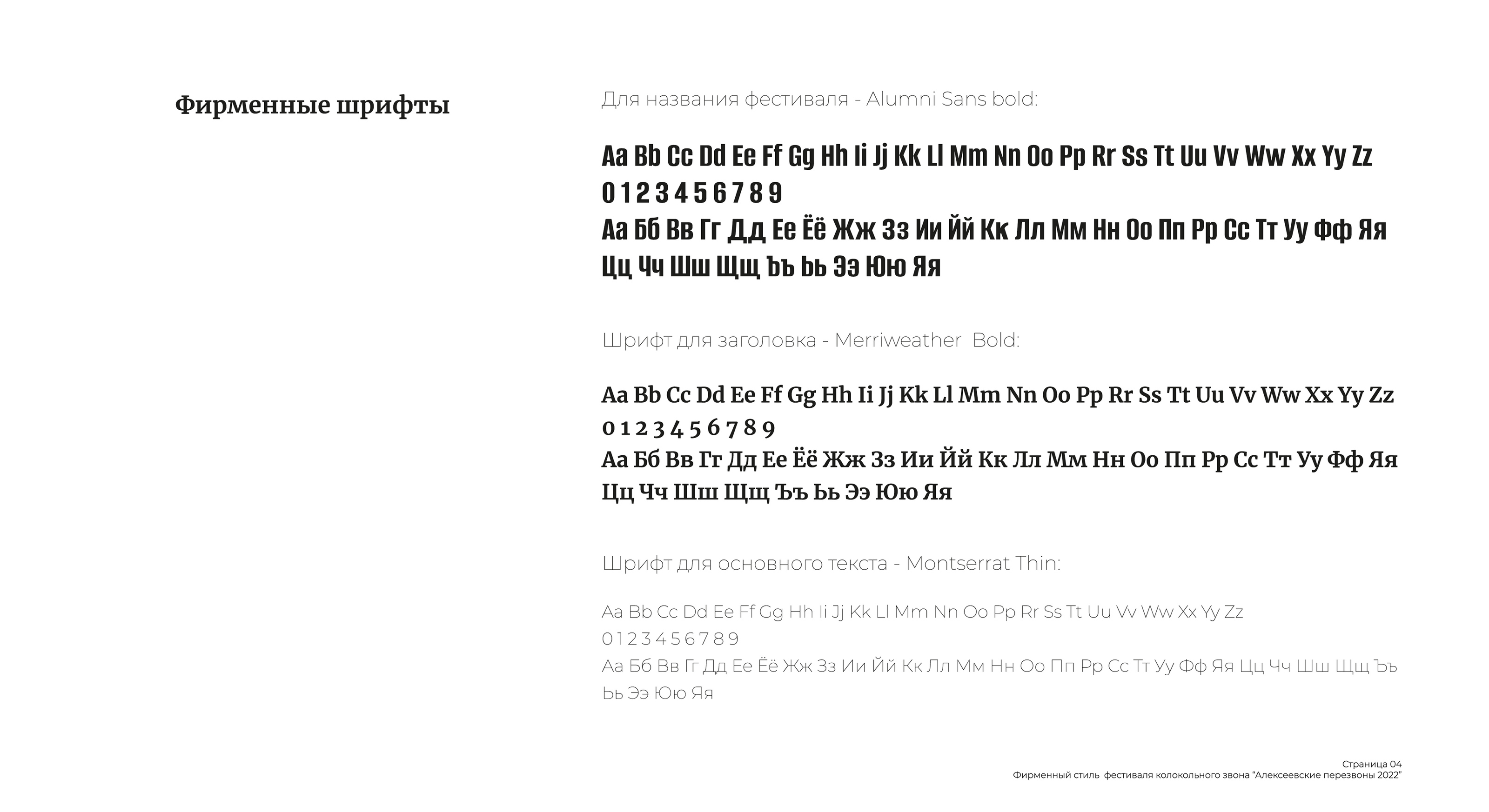 Фирменные шрифты

Для названия фестиваля - Alumni Sans bold:

Aa Bb Cc Dd Ee Ff Gg Hh Ii Jj Kk Ll Mm Nn Oo Pp Rr Ss Tt Uu Vv Ww Xx Yy Zz
0 1 2 3 4 5 6 7 8 9
Аа Бб Вв Гг Дд Ее Ёё Жж Зз Ии Йй Кк Лл Мм Нн Оо Пп Рр Сс Тт Уу Фф Яя
Цц Чч Шш Щщ Ъъ Ьь Ээ Юю Яя

Шрифт для заголовка - Merriweather Bold:

Aa Bb Cc Dd Ee Ff Gg Hh Ii Jj Kk Ll Mm Nn Oo Pp Rr Ss Tt Uu Vv Ww Xx Yy Zz
0 1 2 3 4 5 6 7 8 9
Аа Бб Вв Гг Дд Ее Ёё Жж Зз Ии Йй Кк Лл Мм Нн Оо Пп Рр Сс Тт Уу Фф Яя
Цц Чч Шш Щщ Ъъ Ьь Ээ Юю Яя

Шрифт для основного текста - Montserrat Thin:

Aa Bb Cc Dd Ee Ff Gg Hh Ii Jj Kk Ll Mm Nn Oo Pp Rr Ss Tt Uu Vv Ww Xx Yy Zz
0 1 2 3 4 5 6 7 8 9
Аа Бб Вв Гг Дд Ее Ёё Жж Зз Ии Йй Кк Лл Мм Нн Оо Пп Рр Сс Тт Уу Фф Яя Цц Чч Шш Щщ Ъъ Ьь Ээ Юю Яя

Страница 04
Фирменный стиль фестиваля колокольного звона "Алексеевские перезвоны 2022"